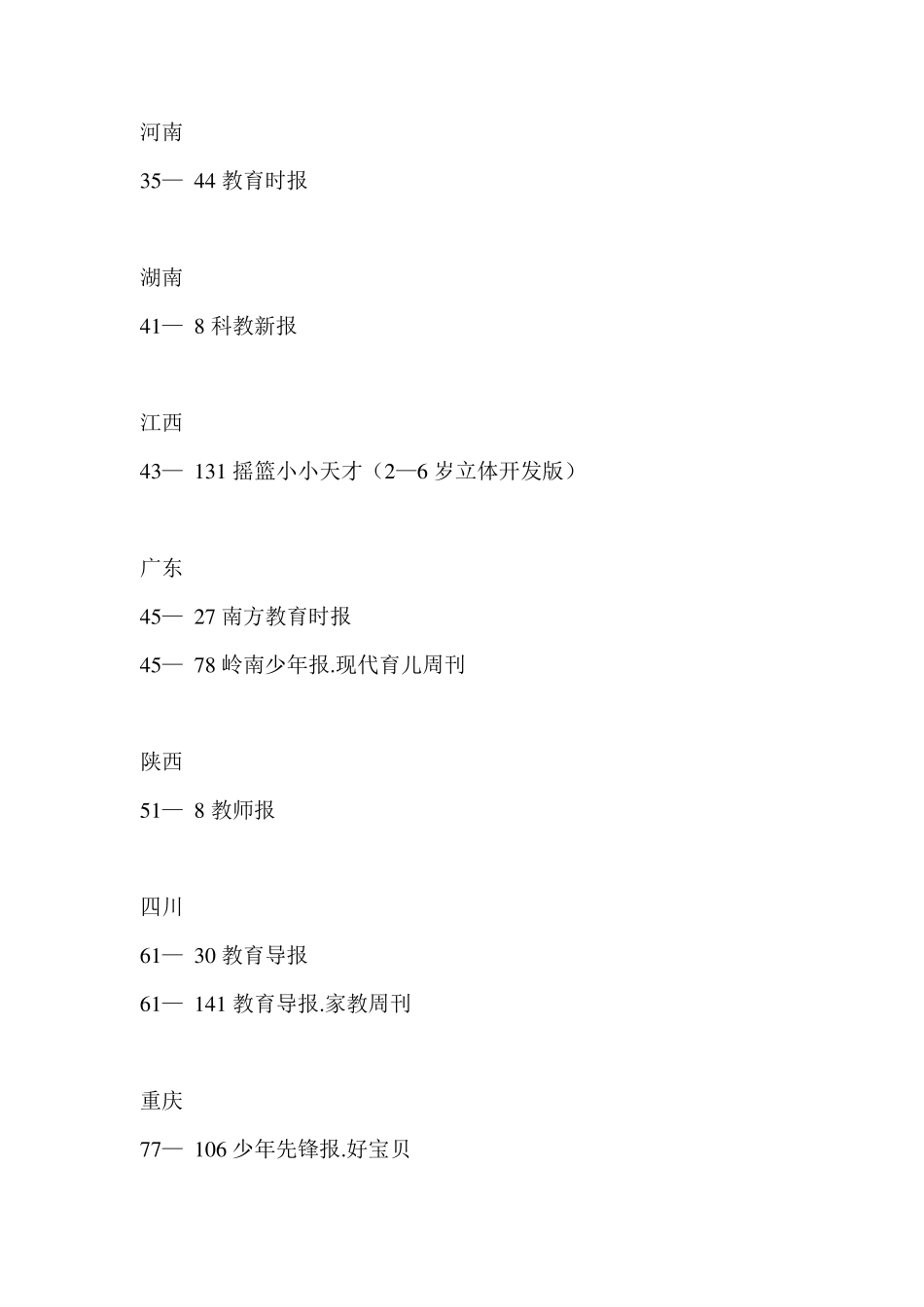 河南

35— 44 教育时报

湖南

41— 8 科教新报

江西

43— 131 摇篮小小天才（2—6 岁立体开发版）

广东

45— 27 南方教育时报

45— 78 岭南少年报.现代育儿周刊

陕西

51— 8 教师报

四川

61— 30 教育导报

61— 141 教育导报.家教周刊

重庆

77— 106 少年先锋报.好宝贝